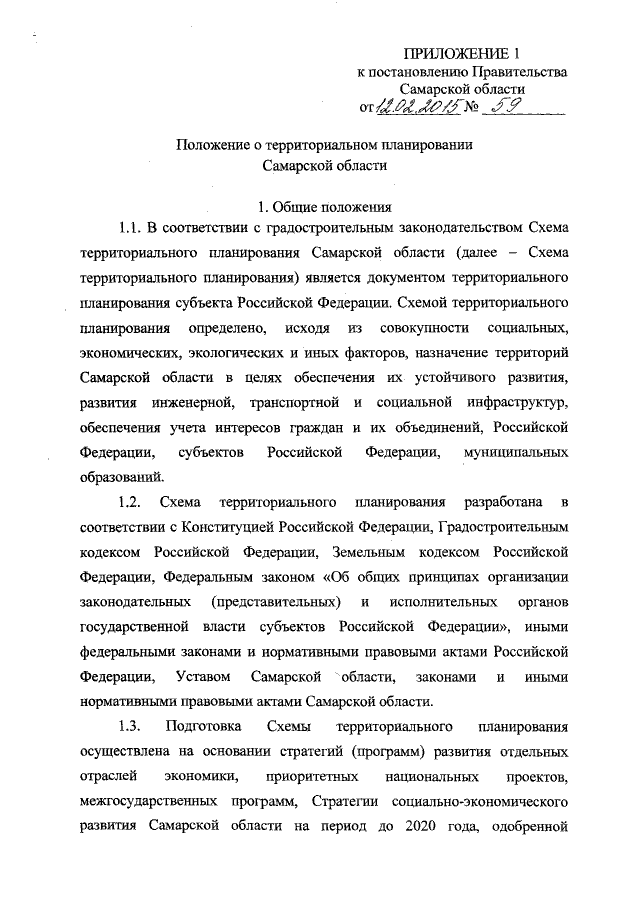 ПРИЛОЖЕНИЕ 1
к постановлению Правительства
Самарской области
от 12.02.2015 № 59

Положение о территориальном планировании
Самарской области

1. Общие положения

1.1. В соответствии с градостроительным законодательством Схема территориального планирования Самарской области (далее – Схема территориального планирования) является документом территориального планирования субъекта Российской Федерации. Схемой территориального планирования определено, исходя из совокупности социальных, экономических, экологических и иных факторов, назначение территорий Самарской области в целях обеспечения их устойчивого развития, развития инженерной, транспортной и социальной инфраструктур, обеспечения учета интересов граждан и их объединений, Российской Федерации, субъектов Российской Федерации, муниципальных образований.

1.2. Схема территориального планирования разработана в соответствии с Конституцией Российской Федерации, Градостроительным кодексом Российской Федерации, Земельным кодексом Российской Федерации, Федеральным законом «Об общих принципах организации законодательных (представительных) и исполнительных органов государственной власти субъектов Российской Федерации», иными федеральными законами и нормативными правовыми актами Российской Федерации, Уставом Самарской области, законами и иными нормативными правовыми актами Самарской области.

1.3. Подготовка Схемы территориального планирования осуществлена на основании стратегий (программ) развития отдельных отраслей экономики, приоритетных национальных проектов, межгосударственных программ, Стратегии социально-экономического развития Самарской области на период до 2020 года, одобренной